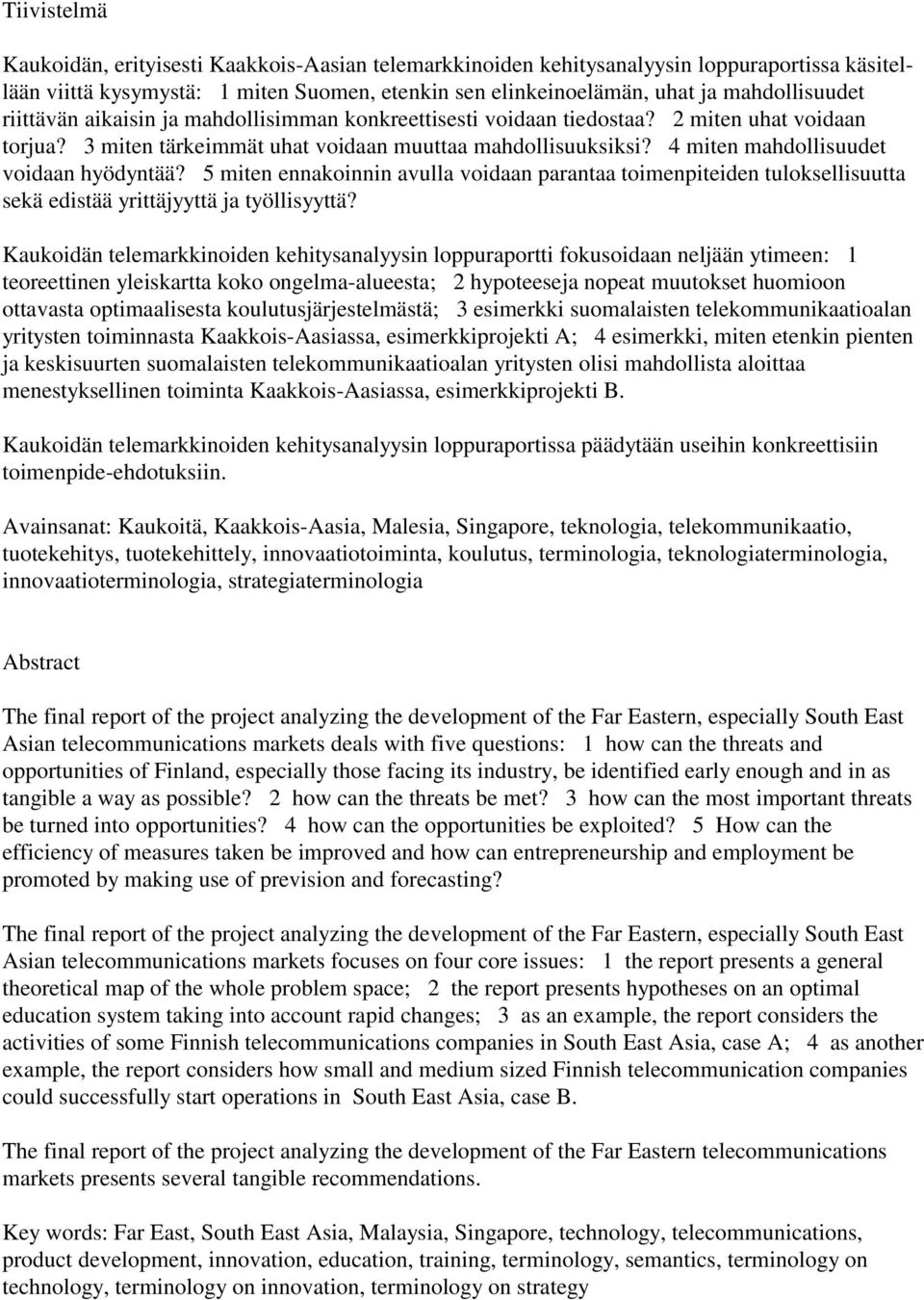 Tiivistelmä

Kaukoidän, erityisesti Kaakkois-Aasian telemarkkinoiden kehitysanalyysin loppuraportissa käsitellään viittä kysymystä: 1 miten Suomen, etenkin sen elinkeinoelämän, uhat ja mahdollisuudet riittävän aikaisin ja mahdollisimman konkreettisesti voidaan tiedostaa? 2 miten uhat voidaan torjua? 3 miten tärkeimmät uhat voidaan muuttaa mahdollisuuksiksi? 4 miten mahdollisuudet voidaan hyödyntää? 5 miten ennakoinnin avulla voidaan parantaa toimenpiteiden tuloksellisuutta sekä edistää yrittäjyyttä ja työllisyyttä?

Kaukoidän telemarkkinoiden kehitysanalyysin loppuraportti fokusoidaan neljään ytimeen: 1 teoreettinen yleiskartta koko ongelma-alueesta; 2 hypoteeseja nopeat muutokset huomioon ottavasta optimaalisesta koulutusjärjestelmästä; 3 esimerkki suomalaisten telekommunikaatioalan yritysten toiminnasta Kaakkois-Aasiassa, esimerkkiprojekti A; 4 esimerkki, miten etenkin pienten ja keskisuurten suomalaisten telekommunikaatioalan yritysten olisi mahdollista aloittaa menestyksellinen toiminta Kaakkois-Aasiassa, esimerkkiprojekti B.

Kaukoidän telemarkkinoiden kehitysanalyysin loppuraportissa päädytään useihin konkreettisiin toimenpide-ehdotuksiin.

Avainsanat: Kaukoitä, Kaakkois-Aasia, Malesia, Singapore, teknologia, telekommunikaatio, tuotekehitys, tuotekehittely, innovaatiotoiminta, koulutus, terminologia, teknologiaterminologia, innovaatioterminologia, strategiaterminologia

Abstract

The final report of the project analyzing the development of the Far Eastern, especially South East Asian telecommunications markets deals with five questions: 1 how can the threats and opportunities of Finland, especially those facing its industry, be identified early enough and in as tangible a way as possible? 2 how can the threats be met? 3 how can the most important threats be turned into opportunities? 4 how can the opportunities be exploited? 5 How can the efficiency of measures taken be improved and how can entrepreneurship and employment be promoted by making use of prevision and forecasting?

The final report of the project analyzing the development of the Far Eastern, especially South East Asian telecommunications markets focuses on four core issues: 1 the report presents a general theoretical map of the whole problem space; 2 the report presents hypotheses on an optimal education system taking into account rapid changes; 3 as an example, the report considers the activities of some Finnish telecommunications companies in South East Asia, case A; 4 as another example, the report considers how small and medium sized Finnish telecommunication companies could successfully start operations in South East Asia, case B.

The final report of the project analyzing the development of the Far Eastern telecommunications markets presents several tangible recommendations.

Key words: Far East, South East Asia, Malaysia, Singapore, technology, telecommunications, product development, innovation, education, training, terminology, semantics, terminology on technology, terminology on innovation, terminology on strategy